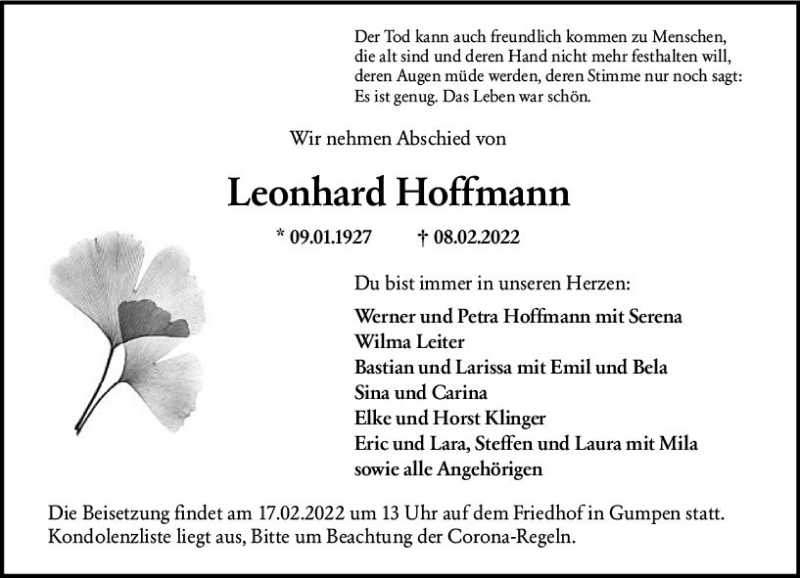 Der Tod kann auch freundlich kommen zu Menschen, die alt sind und deren Hand nicht mehr festhalten will, deren Augen müde werden, deren Stimme nur noch sagt: Es ist genug. Das Leben war schön.

Wir nehmen Abschied von

Leonhard Hoffmann

* 09.01.1927 † 08.02.2022

Du bist immer in unseren Herzen:

Werner und Petra Hoffmann mit Serena
Wilma Leiter
Bastian und Larissa mit Emil und Bela
Sina und Carina
Elke und Horst Klinger
Eric und Lara, Steffen und Laura mit Mila
sowie alle Angehörigen

Die Beisetzung findet am 17.02.2022 um 13 Uhr auf dem Friedhof in Gumpen statt. Kondolenzliste liegt aus, Bitte um Beachtung der Corona-Regeln.